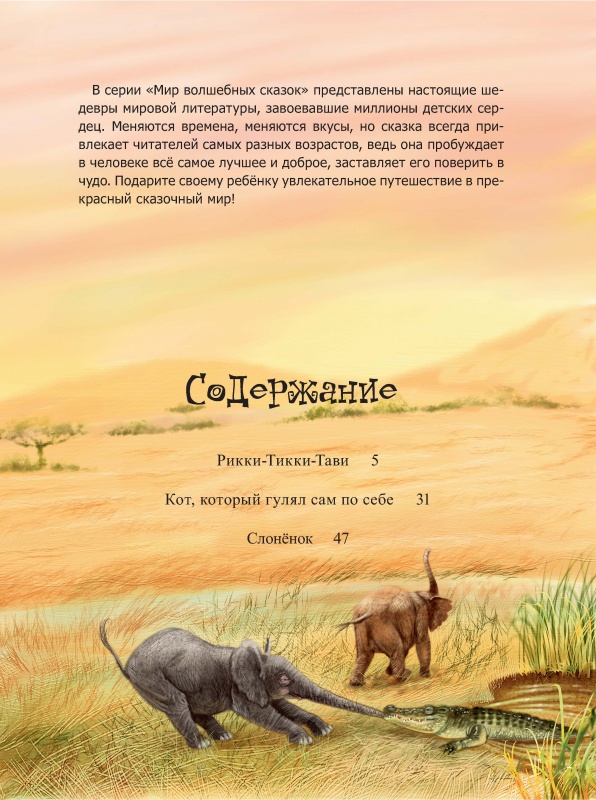 В серии «Мир волшебных сказок» представлены настоящие шедевры мировой литературы, завоевавшие миллионы детских сердец. Меняются времена, меняются вкусы, но сказка всегда привлекает читателей самых разных возрастов, ведь она пробуждает в человеке всё самое лучшее и доброе, заставляет его поверить в чудо. Подарите своему ребёнку увлекательное путешествие в прекрасный сказочный мир!

Содержание

Рикки-Тикки-Тави 5

Кот, который гулял сам по себе 31

Слонёнок 47